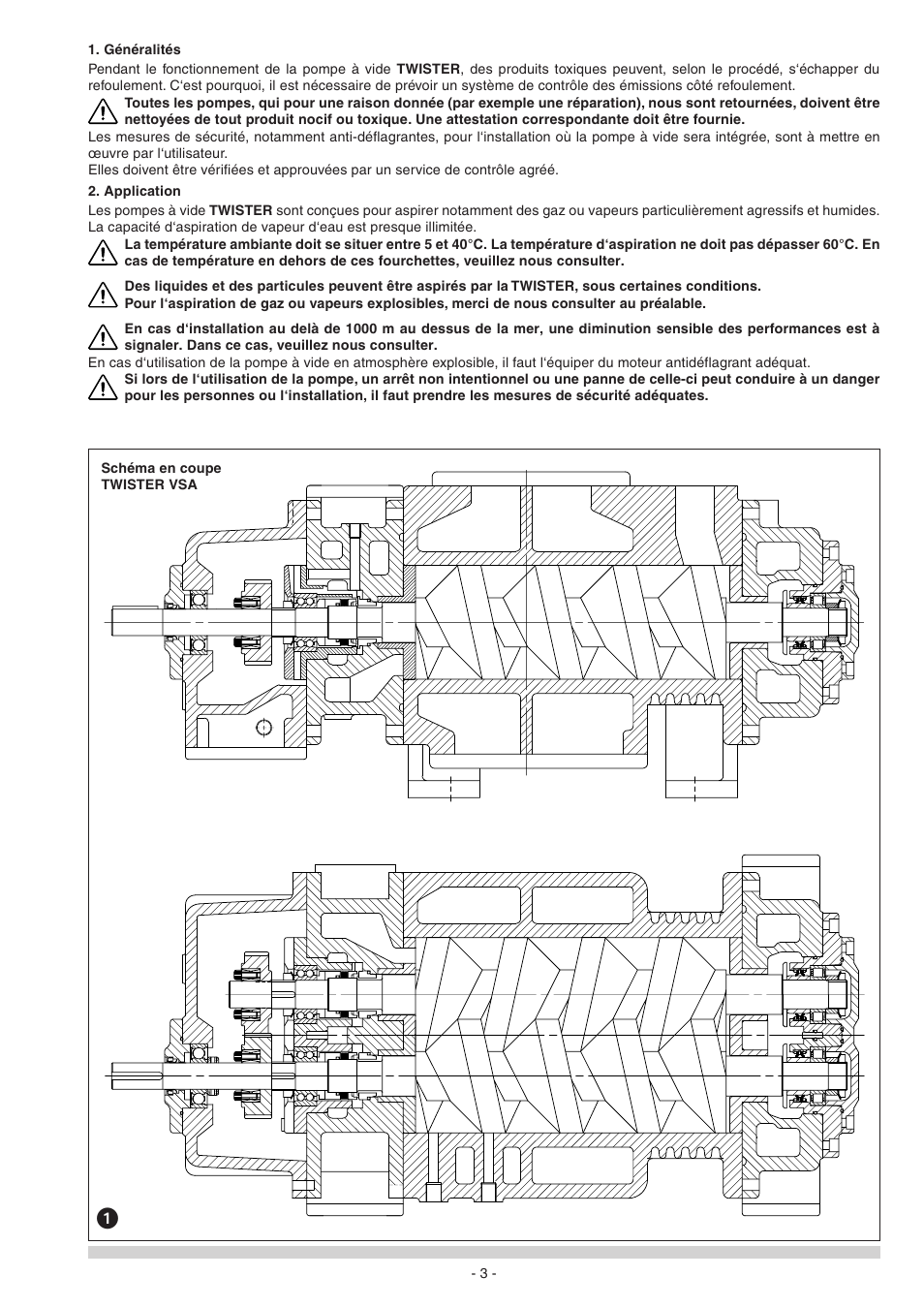 1. Généralités

Pendant le fonctionnement de la pompe à vide TWISTER, des produits toxiques peuvent, selon le procédé, s'échapper du refoulement. C'est pourquoi, il est nécessaire de prévoir un système de contrôle des émissions côté refoulement.

Toutes les pompes, qui pour une raison donnée (par exemple une réparation), nous sont retournées, doivent être nettoyées de tout produit nocif ou toxique. Une attestation correspondante doit être fournie.

Les mesures de sécurité, notamment anti-déflagrantes, pour l'installation où la pompe à vide sera intégrée, sont à mettre en œuvre par l'utilisateur.

Elles doivent être vérifiées et approuvées par un service de contrôle agréé.

2. Application

Les pompes à vide TWISTER sont conçues pour aspirer notamment des gaz ou vapeurs particulièrement agressifs et humides. La capacité d'aspiration de vapeur d'eau est presque illimitée.

La température ambiante doit se situer entre 5 et 40°C. La température d'aspiration ne doit pas dépasser 60°C. En cas de température en dehors de ces fourchettes, veuillez nous consulter.

Des liquides et des particules peuvent être aspirés par la TWISTER, sous certaines conditions. Pour l'aspiration de gaz ou vapeurs explosibles, merci de nous consulter au préalable.

En cas d'installation au delà de 1000 m au dessus de la mer, une diminution sensible des performances est à signaler. Dans ce cas, veuillez nous consulter.

En cas d'utilisation de la pompe à vide en atmosphère explosible, il faut l'équiper du moteur antidéflagrant adéquat.

Si lors de l'utilisation de la pompe, un arrêt non intentionnel ou une panne de celle-ci peut conduire à un danger pour les personnes ou l'installation, il faut prendre les mesures de sécurité adéquates.

Schéma en coupe
TWISTER VSA

1

- 3 -